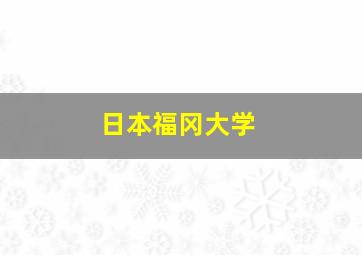 日本福冈大学